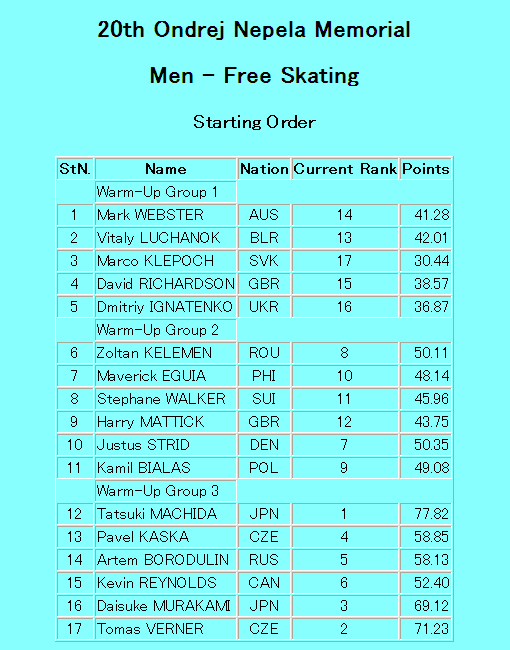 20th Ondrej Nepela Memorial

Men - Free Skating

Starting Order

| StN. | Name | Nation | Current Rank | Points |
|---|---|---|---|---|
| | Warm-Up Group 1 | | | |
| 1 | Mark WEBSTER | AUS | 14 | 41.28 |
| 2 | Vitaly LUCHANOK | BLR | 13 | 42.01 |
| 3 | Marco KLEPOCH | SVK | 17 | 30.44 |
| 4 | David RICHARDSON | GBR | 15 | 38.57 |
| 5 | Dmitriy IGNATENKO | UKR | 16 | 36.87 |
| | Warm-Up Group 2 | | | |
| 6 | Zoltan KELEMEN | ROU | 8 | 50.11 |
| 7 | Maverick EGUIA | PHI | 10 | 48.14 |
| 8 | Stephane WALKER | SUI | 11 | 45.96 |
| 9 | Harry MATTICK | GBR | 12 | 43.75 |
| 10 | Justus STRID | DEN | 7 | 50.35 |
| 11 | Kamil BIALAS | POL | 9 | 49.08 |
| | Warm-Up Group 3 | | | |
| 12 | Tatsuki MACHIDA | JPN | 1 | 77.82 |
| 13 | Pavel KASKA | CZE | 4 | 58.85 |
| 14 | Artem BORODULIN | RUS | 5 | 58.13 |
| 15 | Kevin REYNOLDS | CAN | 6 | 52.40 |
| 16 | Daisuke MURAKAMI | JPN | 3 | 69.12 |
| 17 | Tomas VERNER | CZE | 2 | 71.23 |